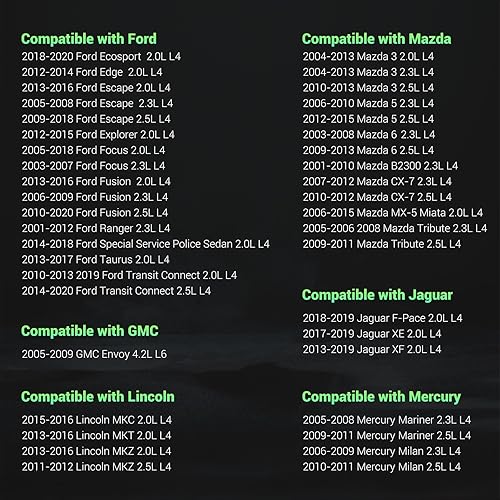 Compatible with Ford
2018-2020 Ford Ecosport 2.0L L4
2012-2014 Ford Edge 2.0L L4
2013-2016 Ford Escape 2.0L L4
2005-2008 Ford Escape 2.3L L4
2009-2018 Ford Escape 2.5L L4
2012-2015 Ford Explorer 2.0L L4
2005-2018 Ford Focus 2.0L L4
2003-2007 Ford Focus 2.3L L4
2013-2016 Ford Fusion 2.0L L4
2006-2009 Ford Fusion 2.3L L4
2010-2020 Ford Fusion 2.5L L4
2001-2012 Ford Ranger 2.3L L4
2014-2018 Ford Special Service Police Sedan 2.0L L4
2013-2017 Ford Taurus 2.0L L4
2010-2013 2019 Ford Transit Connect 2.0L L4
2014-2020 Ford Transit Connect 2.5L L4

Compatible with GMC
2005-2009 GMC Envoy 4.2L L6

Compatible with Lincoln
2015-2016 Lincoln MKC 2.0L L4
2013-2016 Lincoln MKT 2.0L L4
2013-2016 Lincoln MKZ 2.0L L4
2011-2012 Lincoln MKZ 2.5L L4

Compatible with Mazda
2004-2013 Mazda 3 2.0L L4
2004-2013 Mazda 3 2.3L L4
2010-2013 Mazda 3 2.5L L4
2006-2010 Mazda 5 2.3L L4
2012-2015 Mazda 5 2.5L L4
2003-2008 Mazda 6 2.3L L4
2009-2013 Mazda 6 2.5L L4
2001-2010 Mazda B2300 2.3L L4
2007-2012 Mazda CX-7 2.3L L4
2010-2012 Mazda CX-7 2.5L L4
2006-2015 Mazda MX-5 Miata 2.0L L4
2005-2006 2008 Mazda Tribute 2.3L L4
2009-2011 Mazda Tribute 2.5L L4

Compatible with Jaguar
2018-2019 Jaguar F-Pace 2.0L L4
2017-2019 Jaguar XE 2.0L L4
2013-2019 Jaguar XF 2.0L L4

Compatible with Mercury
2005-2008 Mercury Mariner 2.3L L4
2009-2011 Mercury Mariner 2.5L L4
2006-2009 Mercury Milan 2.3L L4
2010-2011 Mercury Milan 2.5L L4